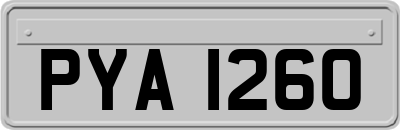 PYA 1260